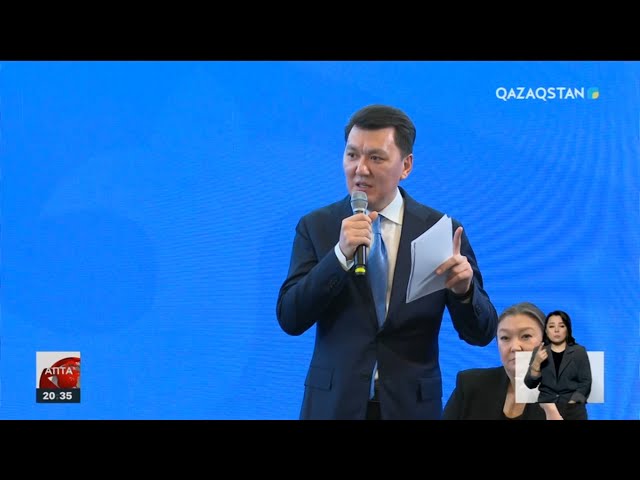 QAZAQSTAN

АПТА

20:35